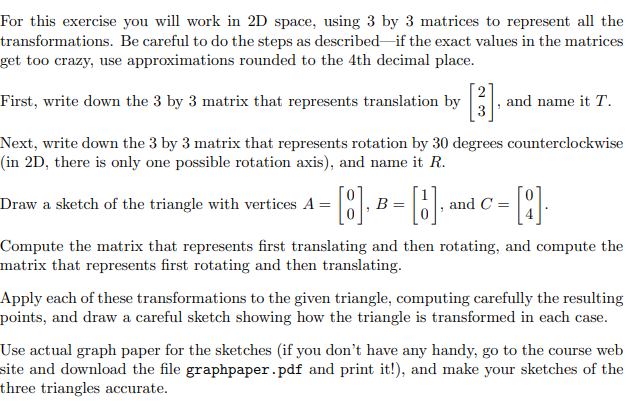 For this exercise you will work in 2D space, using 3 by 3 matrices to represent all the transformations. Be careful to do the steps as described—if the exact values in the matrices get too crazy, use approximations rounded to the 4th decimal place.

First, write down the 3 by 3 matrix that represents translation by $\begin{bmatrix} 2 \\ 3 \end{bmatrix}$, and name it $T$.

Next, write down the 3 by 3 matrix that represents rotation by 30 degrees counterclockwise (in 2D, there is only one possible rotation axis), and name it $R$.

Draw a sketch of the triangle with vertices $A = \begin{bmatrix} 0 \\ 0 \end{bmatrix}$, $B = \begin{bmatrix} 1 \\ 0 \end{bmatrix}$, and $C = \begin{bmatrix} 0 \\ 4 \end{bmatrix}$.

Compute the matrix that represents first translating and then rotating, and compute the matrix that represents first rotating and then translating.

Apply each of these transformations to the given triangle, computing carefully the resulting points, and draw a careful sketch showing how the triangle is transformed in each case.

Use actual graph paper for the sketches (if you don't have any handy, go to the course web site and download the file graphpaper.pdf and print it!), and make your sketches of the three triangles accurate.